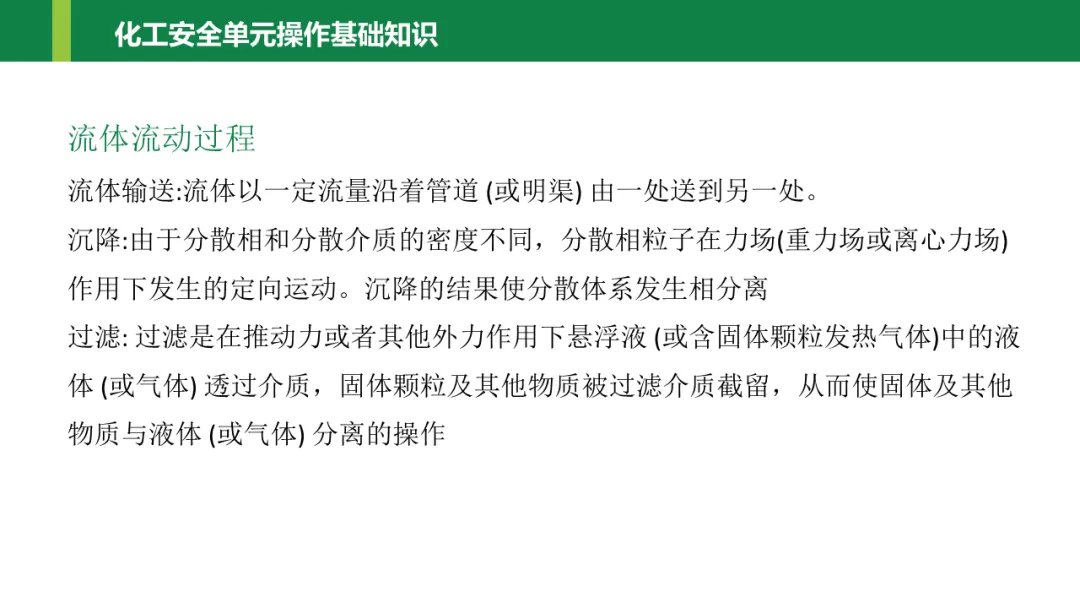 化工安全单元操作基础知识

流体流动过程

流体输送:流体以一定流量沿着管道 (或明渠) 由一处送到另一处。

沉降:由于分散相和分散介质的密度不同，分散相粒子在力场(重力场或离心力场)作用下发生的定向运动。沉降的结果使分散体系发生相分离

过滤: 过滤是在推动力或者其他外力作用下悬浮液 (或含固体颗粒发热气体)中的液体 (或气体) 透过介质，固体颗粒及其他物质被过滤介质截留，从而使固体及其他物质与液体 (或气体) 分离的操作